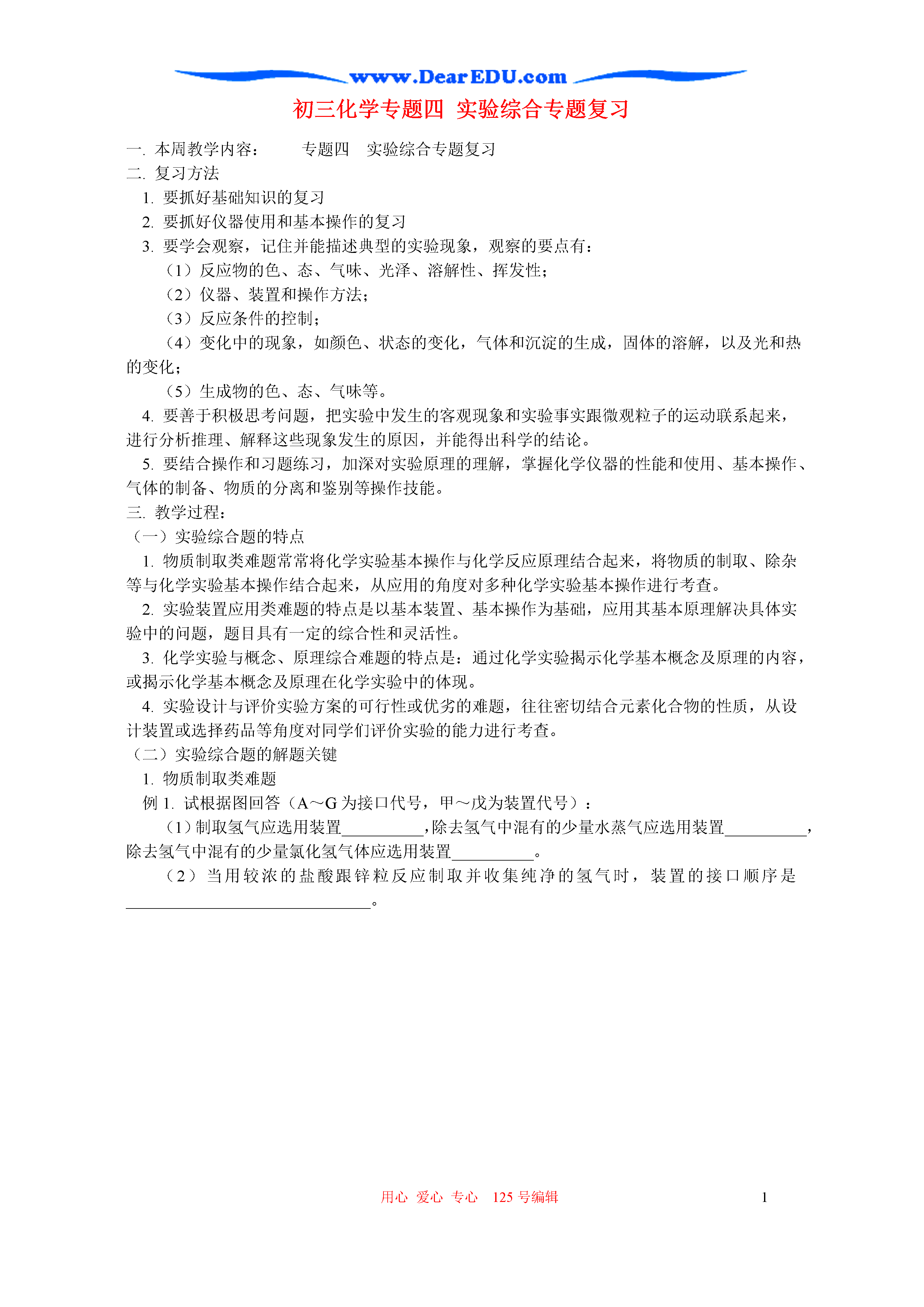 www.DearEDU.com

初三化学专题四 实验综合专题复习

一. 本周教学内容： 专题四 实验综合专题复习
二. 复习方法
1. 要抓好基础知识的复习
2. 要抓好仪器使用和基本操作的复习
3. 要学会观察，记住并能描述典型的实验现象，观察的要点有：
（1）反应物的色、态、气味、光泽、溶解性、挥发性；
（2）仪器、装置和操作方法；
（3）反应条件的控制；
（4）变化中的现象，如颜色、状态的变化，气体和沉淀的生成，固体的溶解，以及光和热的变化；
（5）生成物的色、态、气味等。
4. 要善于积极思考问题，把实验中发生的客观现象和实验事实跟微观粒子的运动联系起来，进行分析推理、解释这些现象发生的原因，并能得出科学的结论。
5. 要结合操作和习题练习，加深对实验原理的理解，掌握化学仪器的性能和使用、基本操作、气体的制备、物质的分离和鉴别等操作技能。
三. 教学过程：
（一）实验综合题的特点
1. 物质制取类难题常常将化学实验基本操作与化学反应原理结合起来，将物质的制取、除杂等与化学实验基本操作结合起来，从应用的角度对多种化学实验基本操作进行考查。
2. 实验装置应用类难题的特点是以基本装置、基本操作为基础，应用其基本原理解决具体实验中的问题，题目具有一定的综合性和灵活性。
3. 化学实验与概念、原理综合难题的特点是：通过化学实验揭示化学基本概念及原理的内容，或揭示化学基本概念及原理在化学实验中的体现。
4. 实验设计与评价实验方案的可行性或优劣的难题，往往密切结合元素化合物的性质，从设计装置或选择药品等角度对同学们评价实验的能力进行考查。
（二）实验综合题的解题关键
1. 物质制取类难题
例 1. 试根据图回答（A～G 为接口代号，甲～戊为装置代号）：
（1）制取氢气应选用装置__________，除去氢气中混有的少量水蒸气应选用装置__________，除去氢气中混有的少量氯化氢气体应选用装置__________。
（2）当用较浓的盐酸跟锌粒反应制取并收集纯净的氢气时，装置的接口顺序是______________________________。

用心 爱心 专心 125 号编辑 1